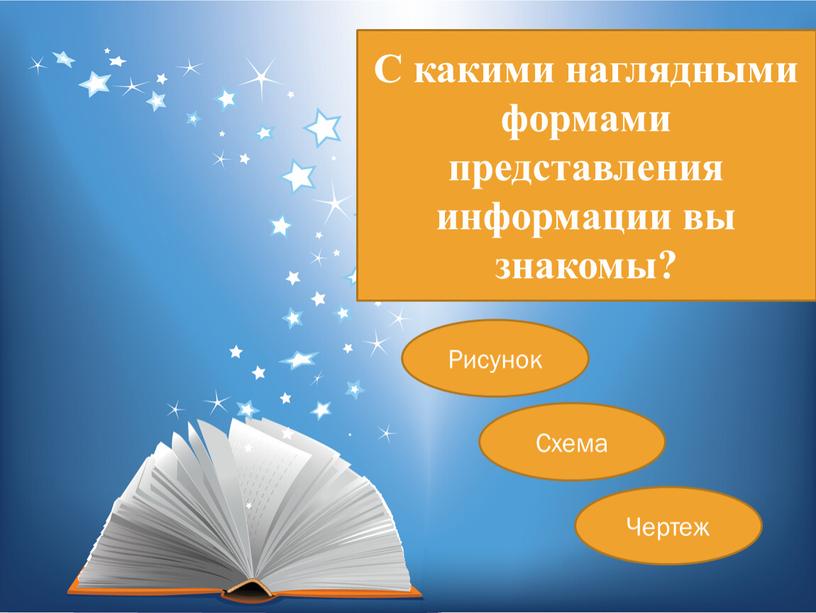 С какими наглядными формами представления информации вы знакомы?

Рисунок

Схема

Чертеж